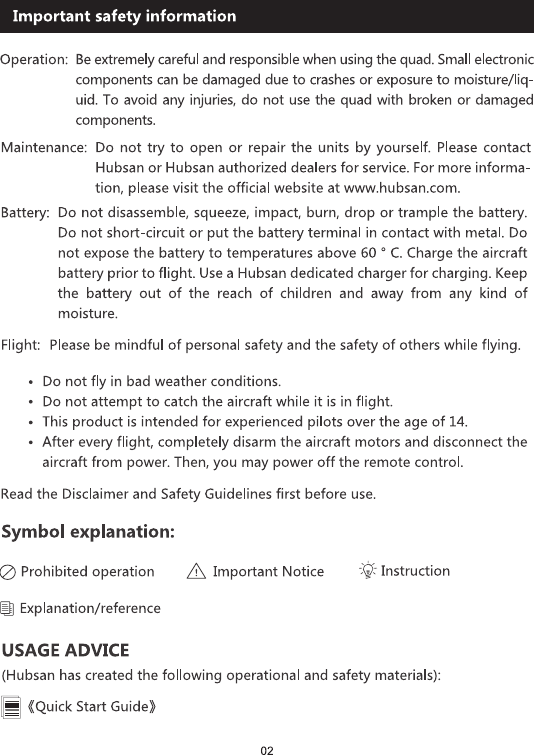 Important safety information

Operation: Be extremely careful and responsible when using the quad. Small electronic components can be damaged due to crashes or exposure to moisture/liquid. To avoid any injuries, do not use the quad with broken or damaged components.

Maintenance: Do not try to open or repair the units by yourself. Please contact Hubsan or Hubsan authorized dealers for service. For more information, please visit the official website at www.hubsan.com.

Battery: Do not disassemble, squeeze, impact, burn, drop or trample the battery. Do not short-circuit or put the battery terminal in contact with metal. Do not expose the battery to temperatures above 60 ° C. Charge the aircraft battery prior to flight. Use a Hubsan dedicated charger for charging. Keep the battery out of the reach of children and away from any kind of moisture.

Flight: Please be mindful of personal safety and the safety of others while flying.

• Do not fly in bad weather conditions.
• Do not attempt to catch the aircraft while it is in flight.
• This product is intended for experienced pilots over the age of 14.
• After every flight, completely disarm the aircraft motors and disconnect the aircraft from power. Then, you may power off the remote control.

Read the Disclaimer and Safety Guidelines first before use.

Symbol explanation:

Prohibited operation Important Notice Instruction

Explanation/reference

USAGE ADVICE
(Hubsan has created the following operational and safety materials):

《Quick Start Guide》

02